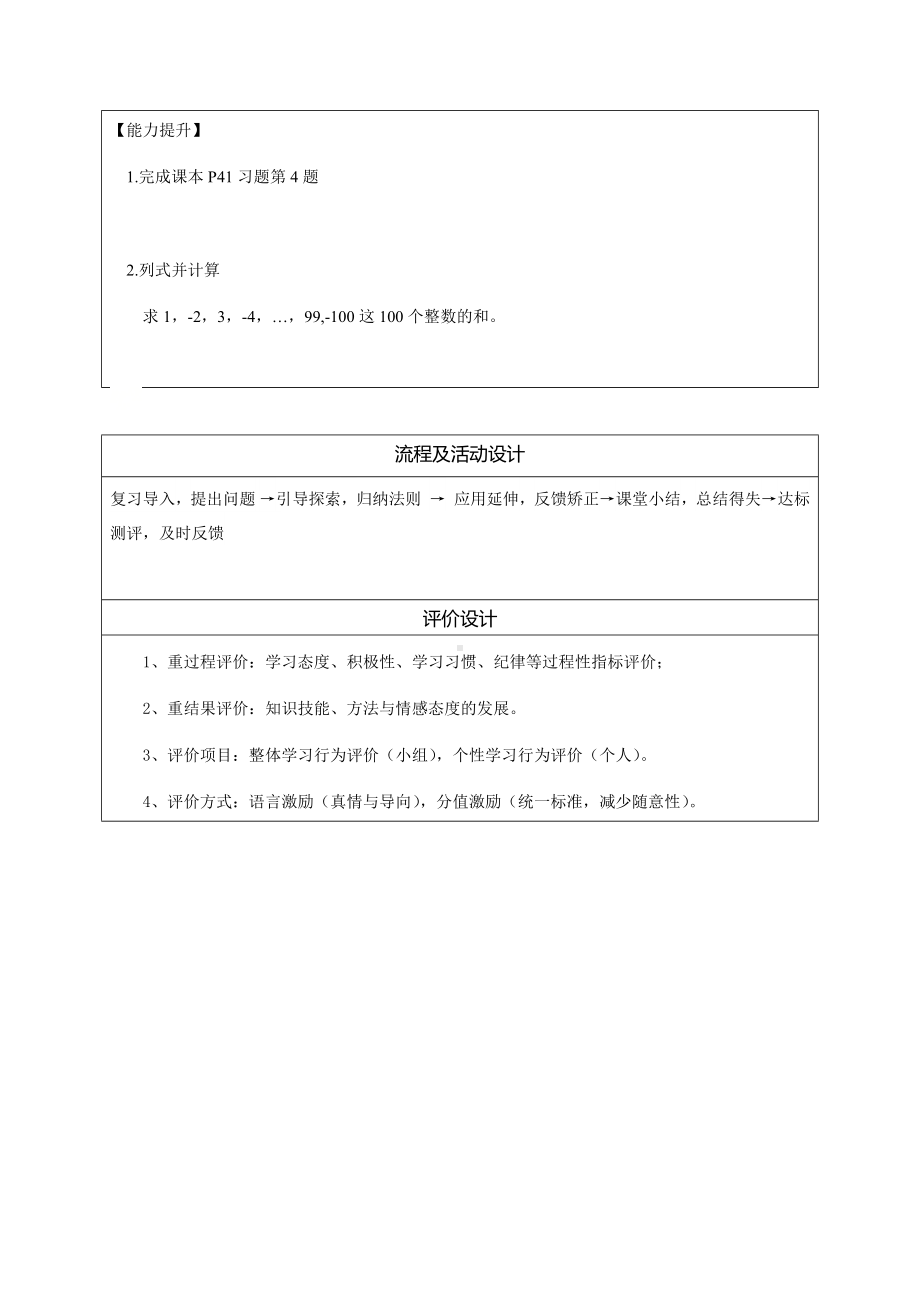 【能力提升】

1.完成课本 P41 习题第 4 题

2.列式并计算

求 1，-2，3，-4，…，99,-100 这 100 个整数的和。

流程及活动设计

复习导入，提出问题 →引导探索，归纳法则 → 应用延伸，反馈矫正→课堂小结，总结得失→达标测评，及时反馈

评价设计

1、重过程评价：学习态度、积极性、学习习惯、纪律等过程性指标评价；

2、重结果评价：知识技能、方法与情感态度的发展。

3、评价项目：整体学习行为评价（小组），个性学习行为评价（个人）。

4、评价方式：语言激励（真情与导向），分值激励（统一标准，减少随意性）。